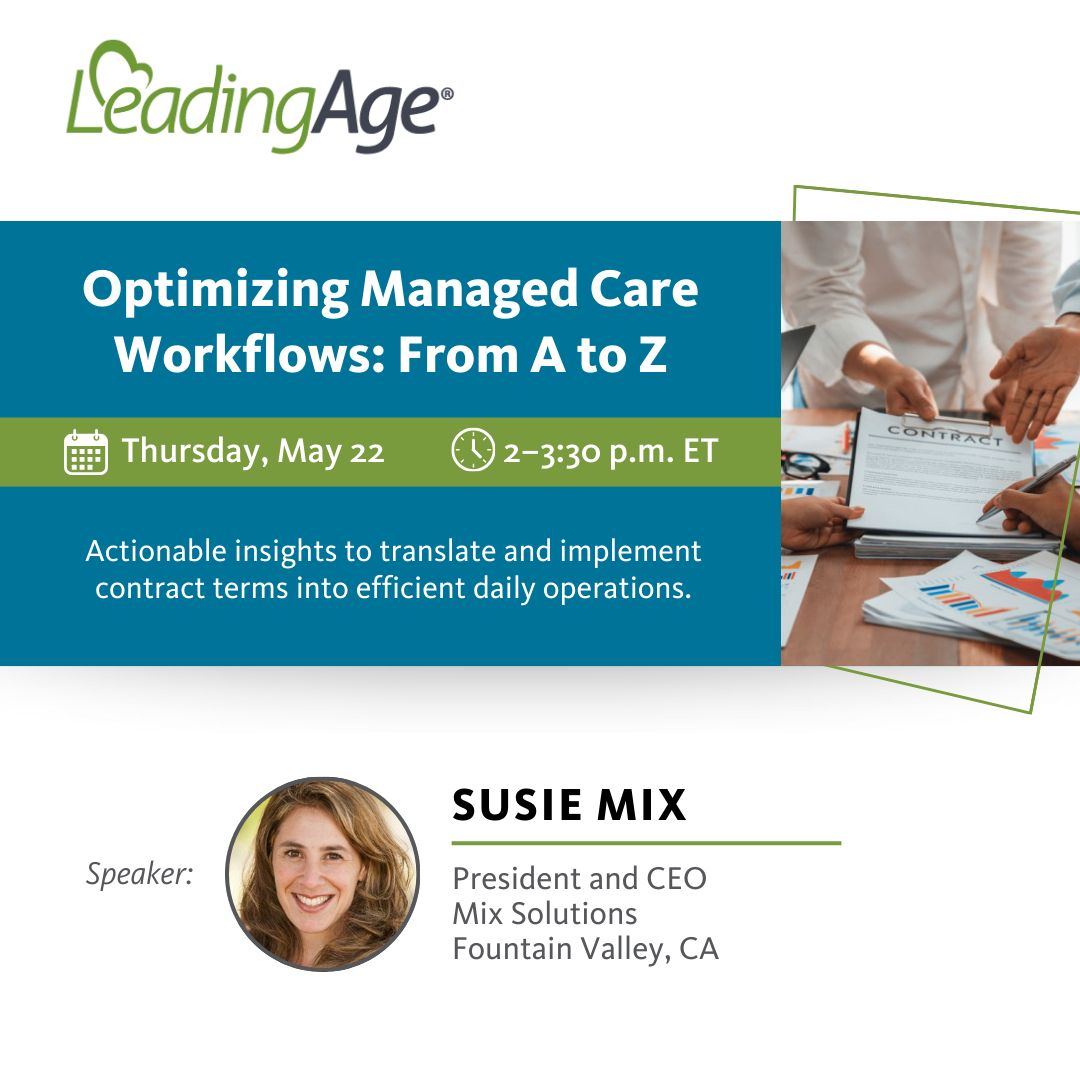 LeadingAge®

Optimizing Managed Care Workflows: From A to Z

Thursday, May 22 2–3:30 p.m. ET

Actionable insights to translate and implement contract terms into efficient daily operations.

CONTRACT

Speaker:

SUSIE MIX

President and CEO
Mix Solutions
Fountain Valley, CA